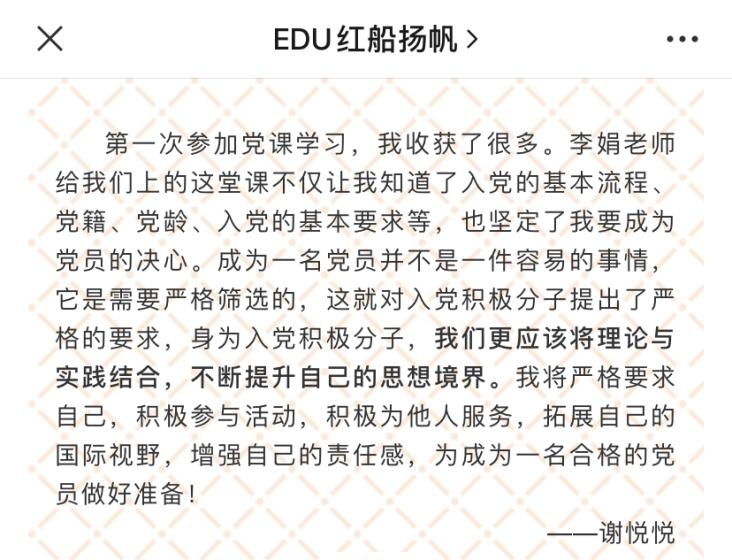 EDU红船扬帆 >

第一次参加党课学习，我收获了很多。李娟老师给我们上的这堂课不仅让我知道了入党的基本流程、党籍、党龄、入党的基本要求等，也坚定了我要成为党员的决心。成为一名党员并不是一件容易的事情，它是需要严格筛选的，这就对入党积极分子提出了严格的要求，身为入党积极分子，我们更应该将理论与实践结合，不断提升自己的思想境界。我将严格要求自己，积极参与活动，积极为他人服务，拓展自己的国际视野，增强自己的责任感，为成为一名合格的党员做好准备！

——谢悦悦